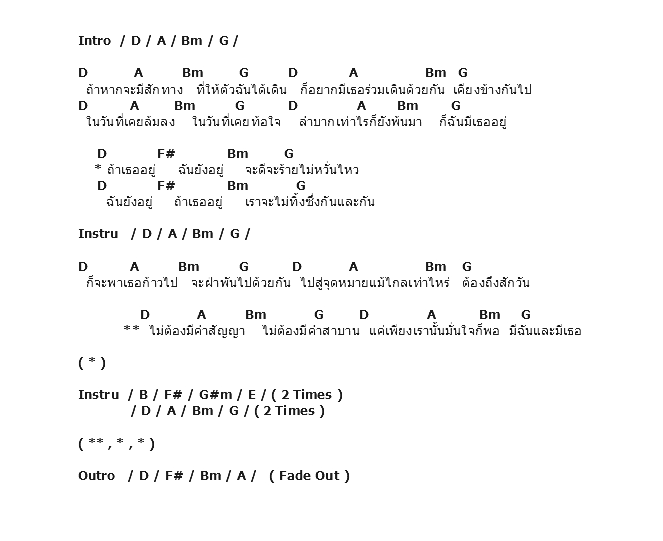 Intro / D / A / Bm / G /

D A Bm G D A Bm G
ถ้าหากจะมีสักทาง ที่ให้ตัวฉันได้เดิน ก็อยากมีเธอร่วมเดินด้วยกัน เคียงข้างกันไป
D A Bm G D A Bm G
ในวันที่เคยล้มลง ในวันที่เคยท้อใจ ลำบากเท่าไรก็ยังพ้นมา ก็ฉันมีเธออยู่

D F# Bm G
* ถ้าเธออยู่ ฉันยังอยู่ จะดีจะร้ายไม่หวั่นไหว
D F# Bm G
ฉันยังอยู่ ถ้าเธออยู่ เราจะไม่ทิ้งซึ่งกันและกัน

Instru / D / A / Bm / G /

D A Bm G D A Bm G
ก็จะพาเธอก้าวไป จะฝ่าฟันไปด้วยกัน ไปสู่จุดหมายแม้ไกลเท่าไหร่ ต้องถึงสักวัน

D A Bm G D A Bm G
** ไม่ต้องมีคำสัญญา ไม่ต้องมีคำสาบาน แค่เพียงเรานั้นมั่นใจก็พอ มีฉันและมีเธอ

( * )

Instru / B / F# / G#m / E / ( 2 Times )
/ D / A / Bm / G / ( 2 Times )

( ** , * , * )

Outro / D / F# / Bm / A / ( Fade Out )